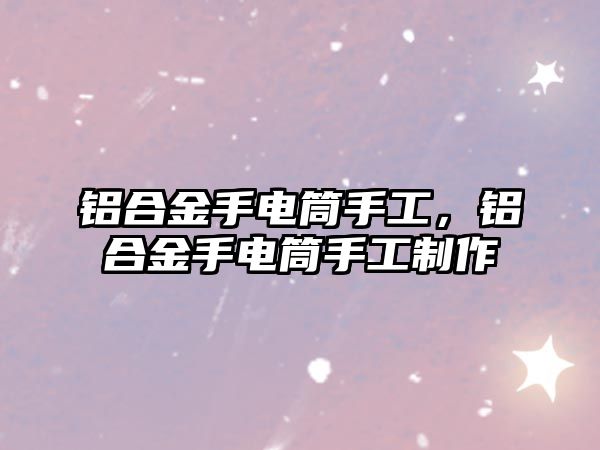 铝合金手电筒手工，铝合金手电筒手工制作